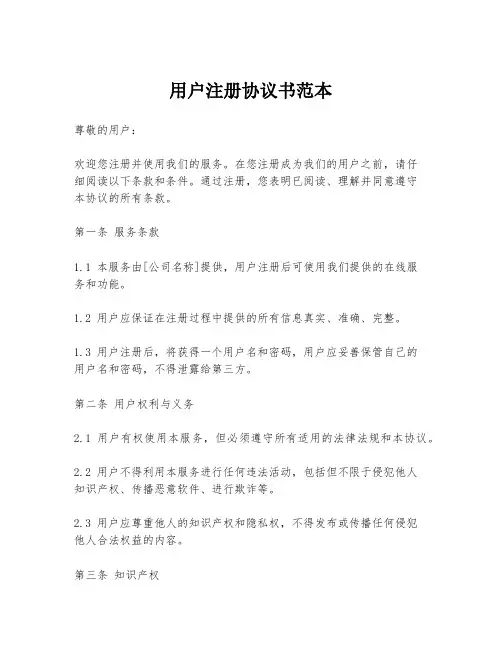 用户注册协议书范本

尊敬的用户：

欢迎您注册并使用我们的服务。在您注册成为我们的用户之前，请仔细阅读以下条款和条件。通过注册，您表明已阅读、理解并同意遵守本协议的所有条款。

第一条 服务条款

1.1 本服务由[公司名称]提供，用户注册后可使用我们提供的在线服务和功能。

1.2 用户应保证在注册过程中提供的所有信息真实、准确、完整。

1.3 用户注册后，将获得一个用户名和密码，用户应妥善保管自己的用户名和密码，不得泄露给第三方。

第二条 用户权利与义务

2.1 用户有权使用本服务，但必须遵守所有适用的法律法规和本协议。

2.2 用户不得利用本服务进行任何违法活动，包括但不限于侵犯他人知识产权、传播恶意软件、进行欺诈等。

2.3 用户应尊重他人的知识产权和隐私权，不得发布或传播任何侵犯他人合法权益的内容。

第三条 知识产权